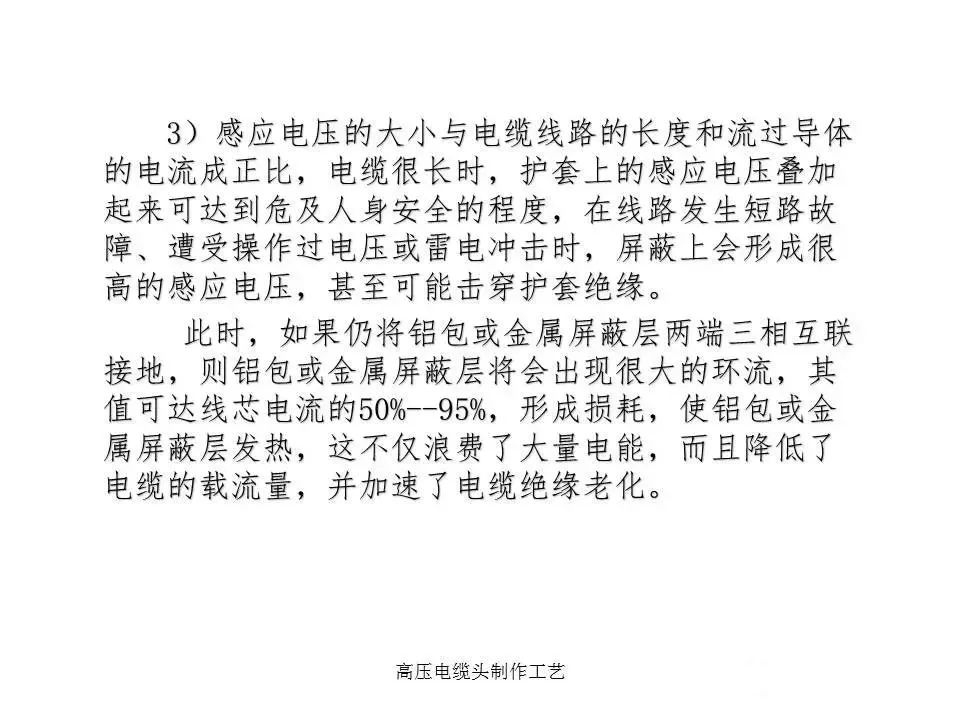 3）感应电压的大小与电缆线路的长度和流过导体的电流成正比，电缆很长时，护套上的感应电压叠加起来可达到危及人身安全的程度，在线路发生短路故障、遭受操作过电压或雷电冲击时，屏蔽上会形成很高的感应电压，甚至可能击穿护套绝缘。

此时，如果仍将铝包或金属屏蔽层两端三相互联接地，则铝包或金属屏蔽层将会出现很大的环流，其值可达线芯电流的50%--95%，形成损耗，使铝包或金属屏蔽层发热，这不仅浪费了大量电能，而且降低了电缆的载流量，并加速了电缆绝缘老化。

高压电缆头制作工艺